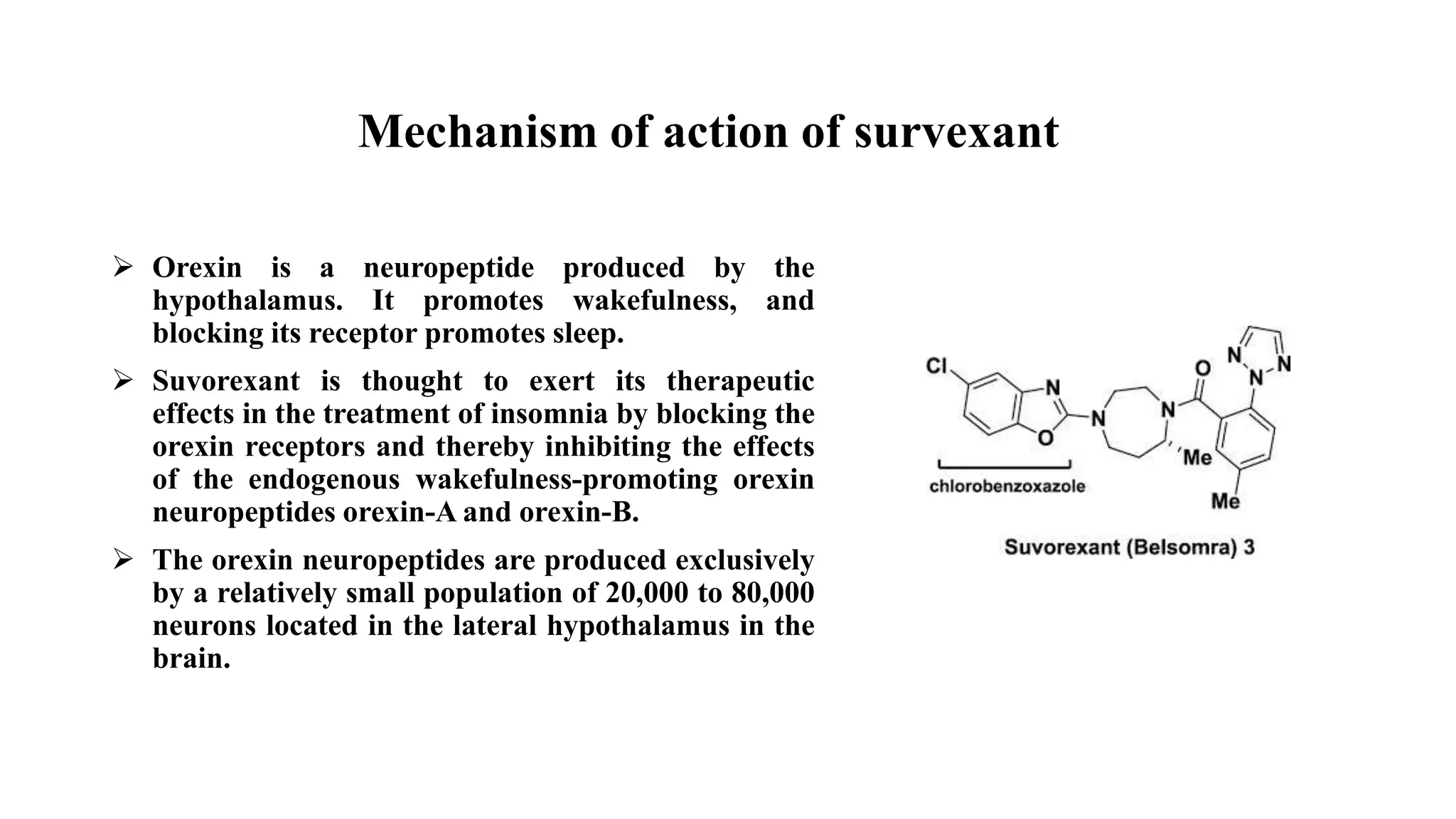 Mechanism of action of survexant

➢ Orexin is a neuropeptide produced by the hypothalamus. It promotes wakefulness, and blocking its receptor promotes sleep.

➢ Suvorexant is thought to exert its therapeutic effects in the treatment of insomnia by blocking the orexin receptors and thereby inhibiting the effects of the endogenous wakefulness-promoting orexin neuropeptides orexin-A and orexin-B.

➢ The orexin neuropeptides are produced exclusively by a relatively small population of 20,000 to 80,000 neurons located in the lateral hypothalamus in the brain.

Cl
N
O
N
N
O
N
N
N
Me
Me
chlorobenzoxazole

Suvorexant (Belsomra) 3